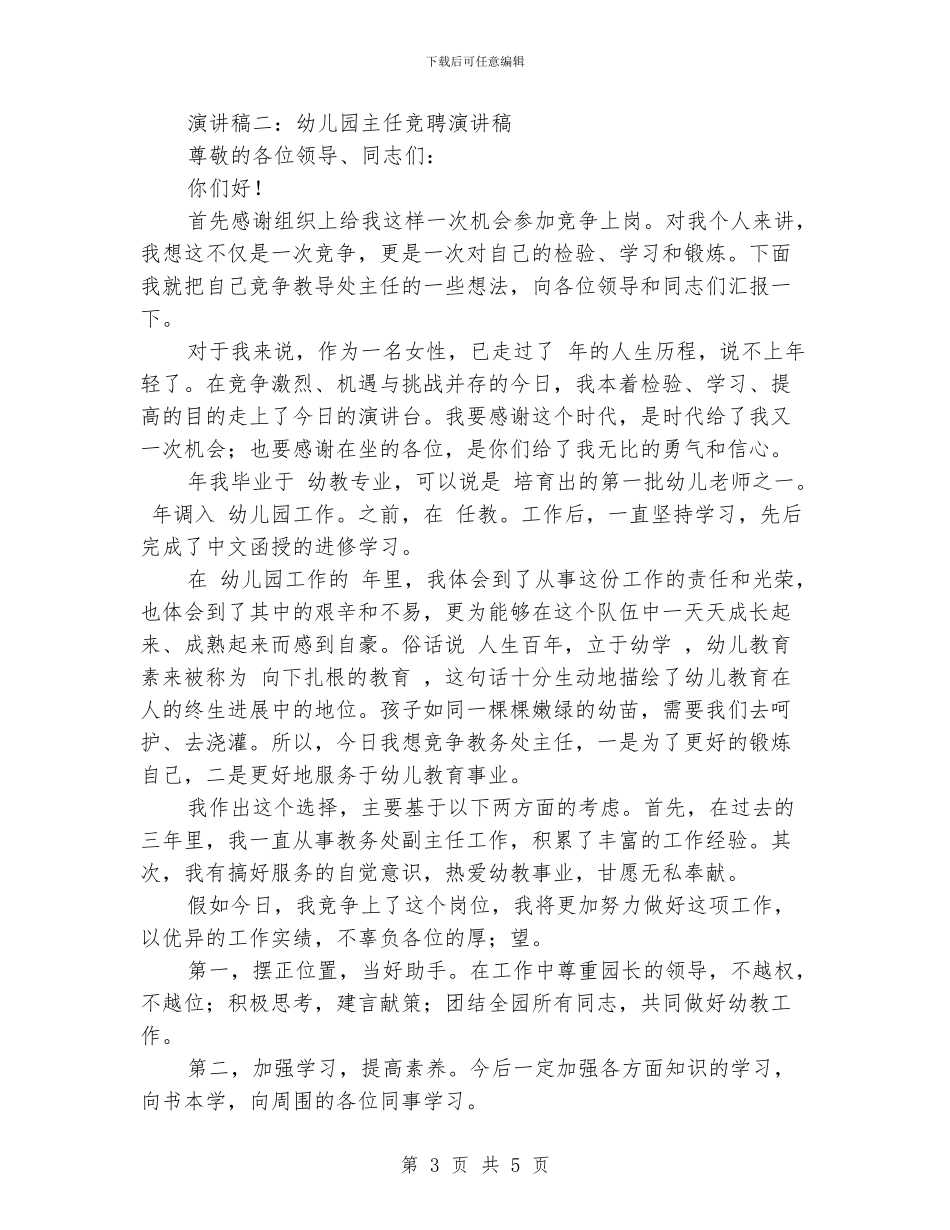 下载后可任意编辑

演讲稿二：幼儿园主任竞聘演讲稿

尊敬的各位领导、同志们：

你们好！

首先感谢组织上给我这样一次机会参加竞争上岗。对我个人来讲，我想这不仅是一次竞争，更是一次对自己的检验、学习和锻炼。下面我就把自己竞争教导处主任的一些想法，向各位领导和同志们汇报一下。

对于我来说，作为一名女性，已走过了 年的人生历程，说不上年轻了。在竞争激烈、机遇与挑战并存的今日，我本着检验、学习、提高的目的走上了今日的演讲台。我要感谢这个时代，是时代给了我又一次机会；也要感谢在坐的各位，是你们给了我无比的勇气和信心。

年我毕业于 幼教专业，可以说是 培育出的第一批幼儿老师之一。 年调入 幼儿园工作。之前，在 任教。工作后，一直坚持学习，先后完成了中文函授的进修学习。

在 幼儿园工作的 年里，我体会到了从事这份工作的责任和光荣，也体会到了其中的艰辛和不易，更为能够在这个队伍中一天天成长起来、成熟起来而感到自豪。俗话说 人生百年，立于幼学 ，幼儿教育素来被称为 向下扎根的教育 ，这句话十分生动地描绘了幼儿教育在人的终生进展中的地位。孩子如同一棵棵嫩绿的幼苗，需要我们去呵护、去浇灌。所以，今日我想竞争教务处主任，一是为了更好的锻炼自己，二是更好地服务于幼儿教育事业。

我作出这个选择，主要基于以下两方面的考虑。首先，在过去的三年里，我一直从事教务处副主任工作，积累了丰富的工作经验。其次，我有搞好服务的自觉意识，热爱幼教事业，甘愿无私奉献。

假如今日，我竞争上了这个岗位，我将更加努力做好这项工作，以优异的工作实绩，不辜负各位的厚；望。

第一，摆正位置，当好助手。在工作中尊重园长的领导，不越权，不越位；积极思考，建言献策；团结全园所有同志，共同做好幼教工作。

第二，加强学习，提高素养。今后一定加强各方面知识的学习，向书本学，向周围的各位同事学习。

第 3 页 共 5 页